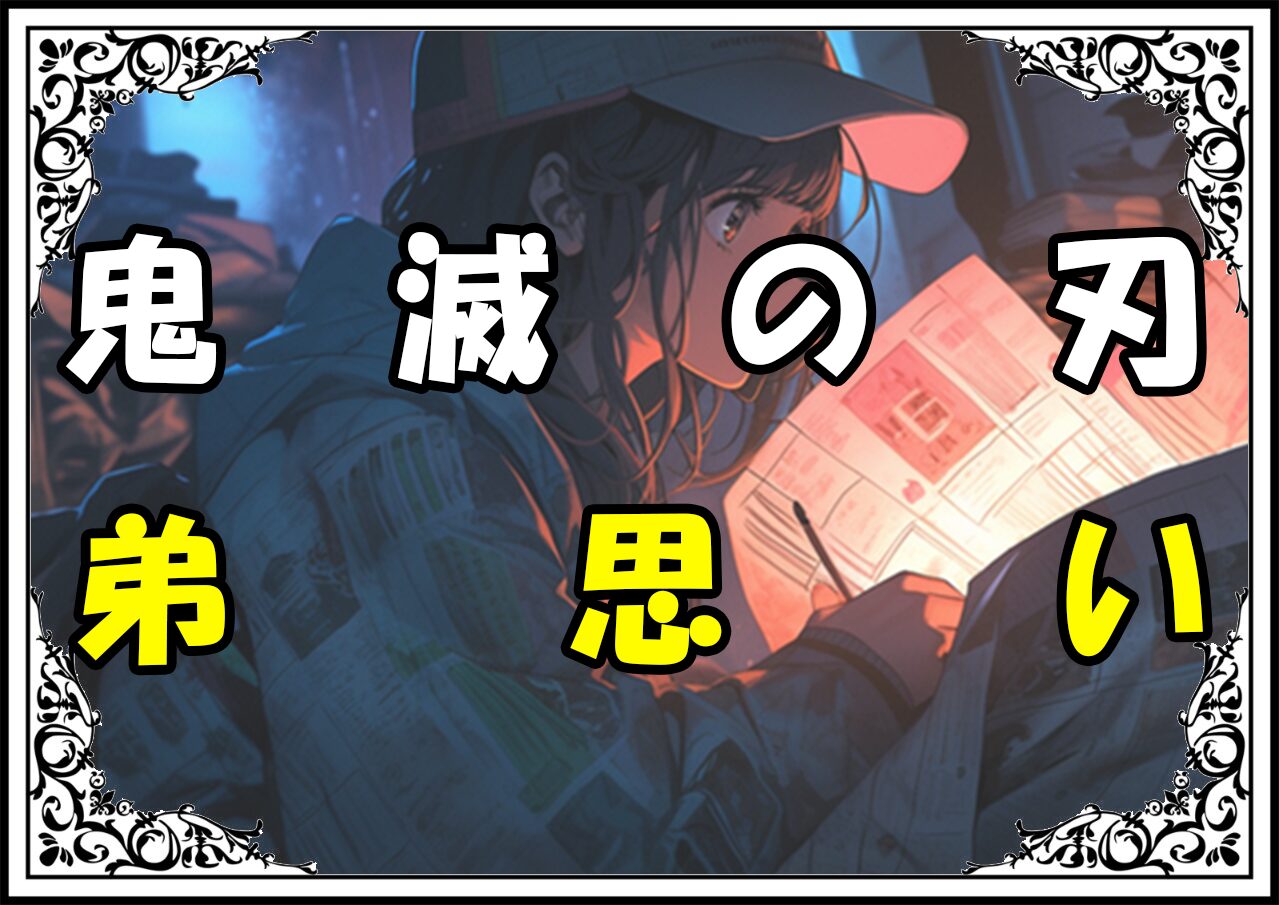 鬼滅の刃
弟思い